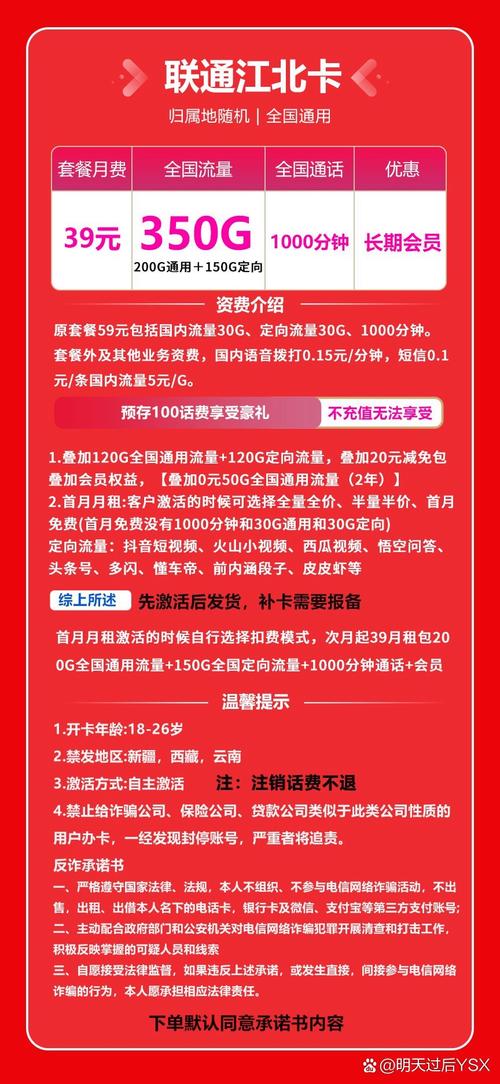 联通江北卡

归属地随机 | 全国通用

| 套餐月费 | 全国流量 | 全国通话 | 优惠 |
|---|---|---|---|
| 39元 | 350G 200G通用＋150G定向 | 1000分钟 | 长期会员 |

资费介绍

原套餐59元包括国内流量30G、定向流量30G、1000分钟。套餐外及其他业务资费，国内语音拨打0.15元/分钟，短信0.1元/条国内流量5元/G。

预存100话费享受豪礼 不充值无法享受

1.叠加120G全国通用流量+120G定向流量，叠加20元减免包叠加会员权益，【叠加0元50G全国通用流量（2年）】
2.首月月租:客户激活的时候可选择全量全价、半量半价、首月免费(首月免费没有1000分钟和30G通用和30G定向)
定向流量：抖音短视频、火山小视频、西瓜视频、悟空问答、头条号、多闪、懂车帝、前内涵段子、皮皮虾等

综上所述 先激活后发货，补卡需要报备

首月月租激活的时候自行选择扣费模式，次月起39月租包200G全国通用流量+150G全国定向流量+1000分钟通话+会员

温馨提示

1.开卡年龄:18-26岁
2.禁发地区:新疆，西藏，云南
3.激活方式:自主激活 注：注销话费不退
4.禁止给诈骗公司、保险公司、贷款公司类似于此类公司性质的用户办卡，一经发现封停账号，严重者将追责。

反诈承诺书
一、严格遵守国家法律、法规，本人不组织、不参与电信网络诈骗活动，不出售，出租、出借本人名下的电话卡，银行卡及微信、支付宝等第三方支付账号;
二、主动配合政府部门和公安机关对电信网络诈骗犯罪开展清查和打击工作，积极反映掌握的可疑人员和线索
三、自愿接受法律监督，如果违反上述承诺，或发生直接，间接参与电信网络诈骗的行为，本人愿承担相应法律责任。

下单默认同意承诺书内容

@明天过后YSX